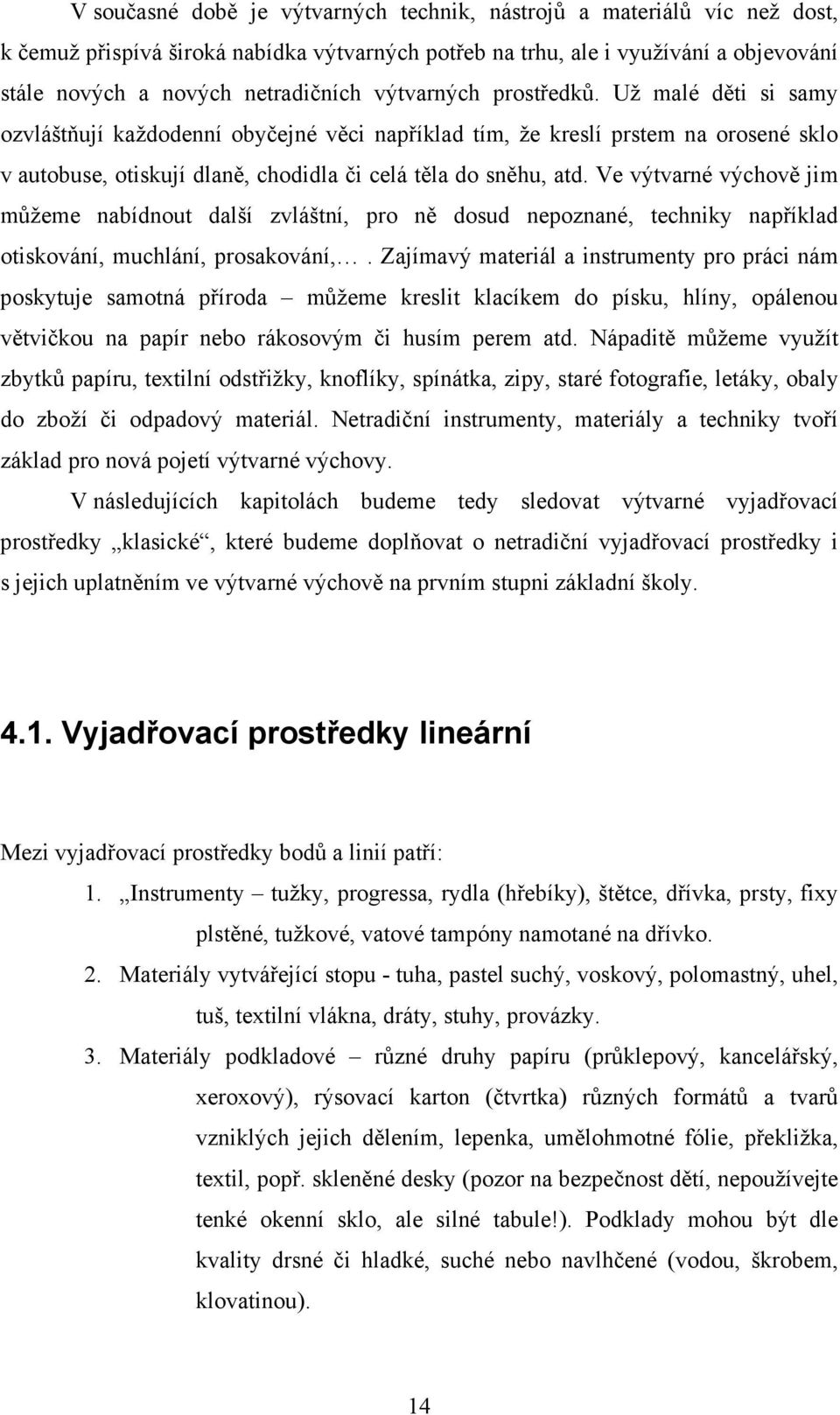 V současné době je výtvarných technik, nástrojů a materiálů víc než dost, k čemuž přispívá široká nabídka výtvarných potřeb na trhu, ale i využívání a objevování stále nových a nových netradičních výtvarných prostředků. Už malé děti si samy ozvláštňují každodenní obyčejné věci například tím, že kreslí prstem na orosené sklo v autobuse, otiskují dlaně, chodidla či celá těla do sněhu, atd. Ve výtvarné výchově jim můžeme nabídnout další zvláštní, pro ně dosud nepoznané, techniky například otiskování, muchlání, prosakování,…. Zajímavý materiál a instrumenty pro práci nám poskytuje samotná příroda – můžeme kreslit klacíkem do písku, hlíny, opálenou větvičkou na papír nebo rákosovým či husím perem atd. Nápaditě můžeme využít zbytků papíru, textilní odstřižky, knoflíky, spínátka, zipy, staré fotografie, letáky, obaly do zboží či odpadový materiál. Netradiční instrumenty, materiály a techniky tvoří základ pro nová pojetí výtvarné výchovy.

V následujících kapitolách budeme tedy sledovat výtvarné vyjadřovací prostředky „klasické“, které budeme doplňovat o netradiční vyjadřovací prostředky i s jejich uplatněním ve výtvarné výchově na prvním stupni základní školy.

4.1. Vyjadřovací prostředky lineární

Mezi vyjadřovací prostředky bodů a linií patří:

1. „Instrumenty – tužky, progressa, rydla (hřebíky), štětce, dřívka, prsty, fixy plstěné, tužkové, vatové tampóny namotané na dřívko.

2. Materiály vytvářející stopu - tuha, pastel suchý, voskový, polomastný, uhel, tuš, textilní vlákna, dráty, stuhy, provázky.

3. Materiály podkladové – různé druhy papíru (průklepový, kancelářský, xeroxový), rýsovací karton (čtvrtka) různých formátů a tvarů vzniklých jejich dělením, lepenka, umělohmotné fólie, překližka, textil, popř. skleněné desky (pozor na bezpečnost dětí, nepoužívejte tenké okenní sklo, ale silné tabule!). Podklady mohou být dle kvality drsné či hladké, suché nebo navlhčené (vodou, škrobem, klovatinou).

14